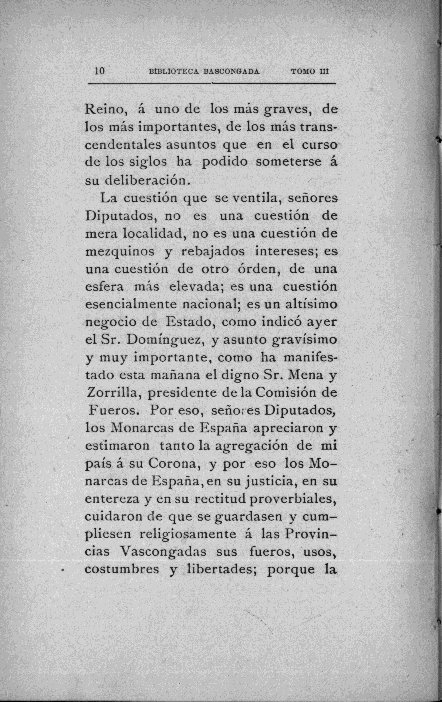 10 BIBLIOTECA BASCONGADA TOMO III

Reino, á uno de los más graves, de los más importantes, de los más transcendentales asuntos que en el curso de los siglos ha podido someterse á su deliberación.

La cuestión que se ventila, señores Diputados, no es una cuestión de mera localidad, no es una cuestión de mezquinos y rebajados intereses; es una cuestión de otro órden, de una esfera más elevada; es una cuestión esencialmente nacional; es un altísimo negocio de Estado, como indicó ayer el Sr. Domínguez, y asunto gravísimo y muy importante, como ha manifestado esta mañana el digno Sr. Mena y Zorrilla, presidente de la Comisión de Fueros. Por eso, señores Diputados, los Monarcas de España apreciaron y estimaron tanto la agregación de mi país á su Corona, y por eso los Monarcas de España, en su justicia, en su entereza y en su rectitud proverbiales, cuidaron de que se guardasen y cumpliesen religiosamente á las Provincias Vascongadas sus fueros, usos, costumbres y libertades; porque la